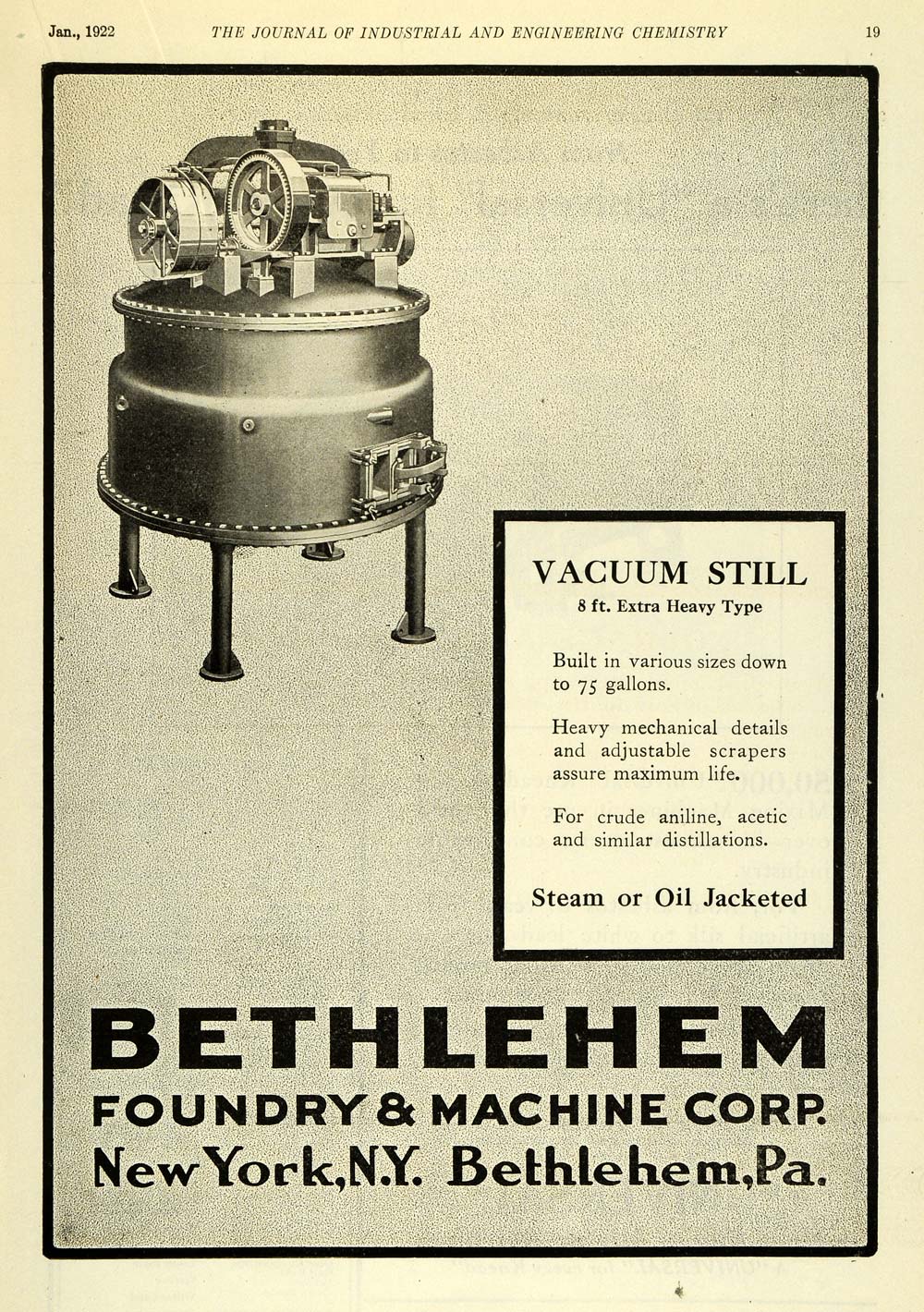 Jan., 1922 THE JOURNAL OF INDUSTRIAL AND ENGINEERING CHEMISTRY 19

VACUUM STILL
8 ft. Extra Heavy Type

Built in various sizes down to 75 gallons.

Heavy mechanical details and adjustable scrapers assure maximum life.

For crude aniline, acetic and similar distillations.

Steam or Oil Jacketed

BETHLEHEM
FOUNDRY & MACHINE CORP.
New York, N.Y. Bethlehem, Pa.